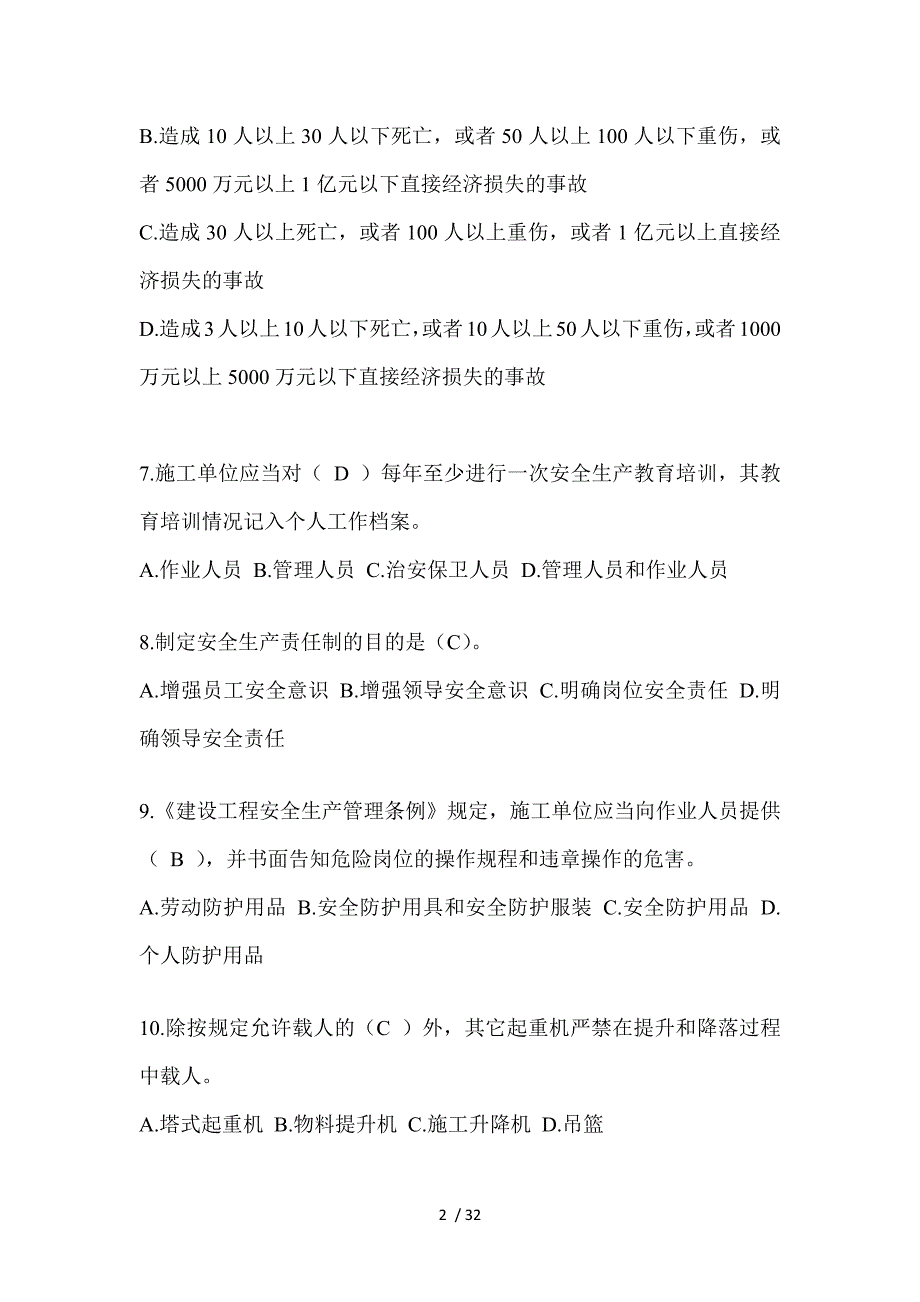 B.造成 10 人以上 30 人以下死亡，或者 50 人以上 100 人以下重伤，或者 5000 万元以上 1 亿元以下直接经济损失的事故
C.造成 30 人以上死亡，或者 100 人以上重伤，或者 1 亿元以上直接经济损失的事故
D.造成 3 人以上 10 人以下死亡，或者 10 人以上 50 人以下重伤，或者 1000 万元以上 5000 万元以下直接经济损失的事故

7.施工单位应当对（ D ）每年至少进行一次安全生产教育培训，其教育培训情况记入个人工作档案。
A.作业人员 B.管理人员 C.治安保卫人员 D.管理人员和作业人员

8.制定安全生产责任制的目的是（C）。
A.增强员工安全意识 B.增强领导安全意识 C.明确岗位安全责任 D.明确领导安全责任

9.《建设工程安全生产管理条例》规定，施工单位应当向作业人员提供（ B ），并书面告知危险岗位的操作规程和违章操作的危害。
A.劳动防护用品 B.安全防护用具和安全防护服装 C.安全防护用品 D.个人防护用品

10.除按规定允许载人的（C ）外，其它起重机严禁在提升和降落过程中载人。
A.塔式起重机 B.物料提升机 C.施工升降机 D.吊篮

2 / 32